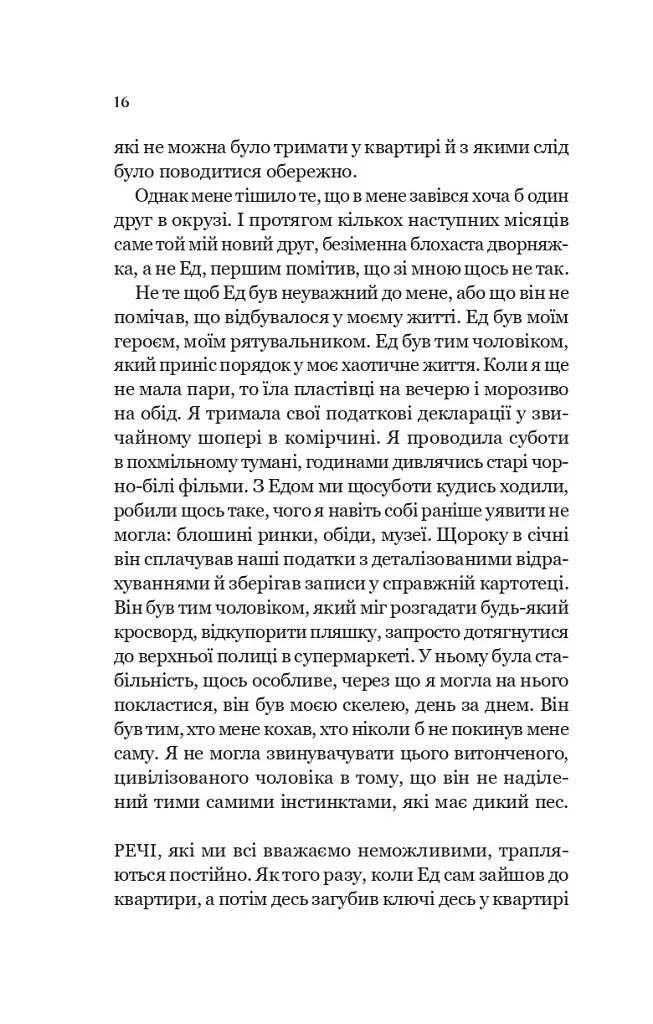 16

які не можна було тримати у квартирі й з якими слід було поводитися обережно.

Однак мене тішило те, що в мене завівся хоча б один друг в окрузі. І протягом кількох наступних місяців саме той мій новий друг, безіменна блохаста дворняжка, а не Ед, першим помітив, що зі мною щось не так.

Не те щоб Ед був неуважний до мене, або що він не помічав, що відбувалося у моєму житті. Ед був моїм героєм, моїм рятувальником. Ед був тим чоловіком, який приніс порядок у моє хаотичне життя. Коли я ще не мала пари, то їла пластівці на вечерю і морозиво на обід. Я тримала свої податкові декларації у звичайному шопері в комірчині. Я проводила суботи в похмільному тумані, годинами дивлячись старі чорно-білі фільми. З Едом ми щосуботи кудись ходили, робили щось таке, чого я навіть собі раніше уявити не могла: блошині ринки, обіди, музеї. Щороку в січні він сплачував наші податки з деталізованими відрахуваннями й зберігав записи у справжній картотеці. Він був тим чоловіком, який міг розгадати будь-який кросворд, відкупорити пляшку, запросто дотягнутися до верхньої полиці в супермаркеті. У ньому була стабільність, щось особливе, через що я могла на нього покластися, він був моєю скелею, день за днем. Він був тим, хто мене кохав, хто ніколи б не покинув мене саму. Я не могла звинувачувати цього витонченого, цивілізованого чоловіка в тому, що він не наділений тими самими інстинктами, які має дикий пес.

РЕЧІ, які ми всі вважаємо неможливими, трапляються постійно. Як того разу, коли Ед сам зайшов до квартири, а потім десь загубив ключі десь у квартирі